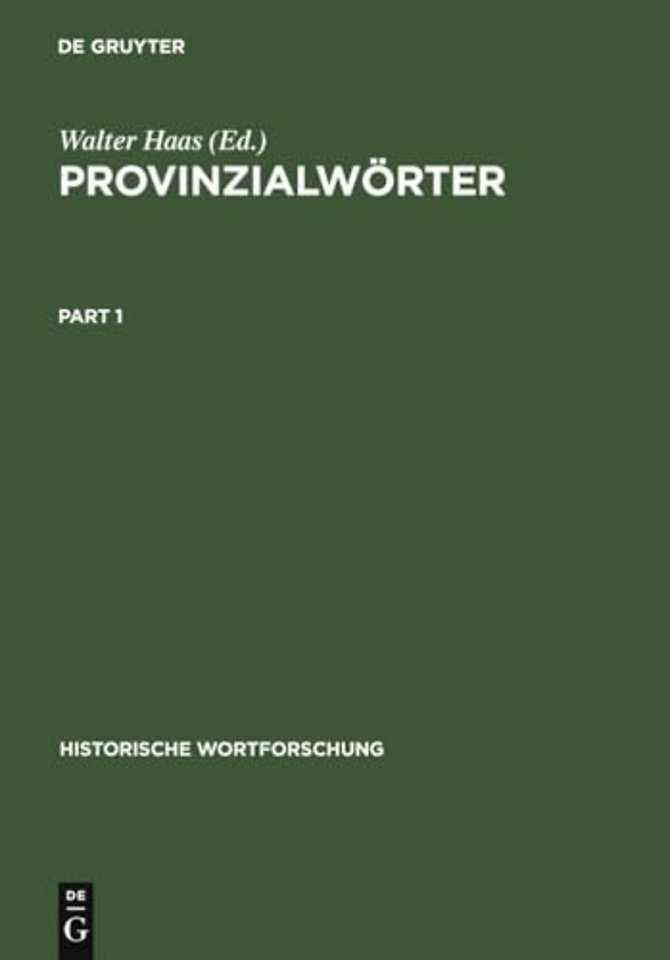 DE GRUYTER

Walter Haas (Ed.)
PROVINZIALWÖRTER

PART 1

HISTORISCHE WORTFORSCHUNG

DE
G